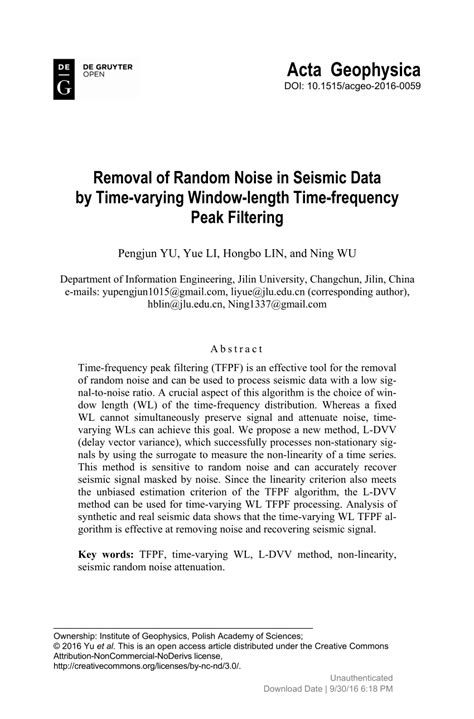 DE G DE GRUYTER OPEN

Acta Geophysica
DOI: 10.1515/acgeo-2016-0059

Removal of Random Noise in Seismic Data by Time-varying Window-length Time-frequency Peak Filtering

Pengjun YU, Yue LI, Hongbo LIN, and Ning WU

Department of Information Engineering, Jilin University, Changchun, Jilin, China
e-mails: yupengjun1015@gmail.com, liyue@jlu.edu.cn (corresponding author), hblin@jlu.edu.cn, Ning1337@gmail.com

Abstract

Time-frequency peak filtering (TFPF) is an effective tool for the removal of random noise and can be used to process seismic data with a low signal-to-noise ratio. A crucial aspect of this algorithm is the choice of window length (WL) of the time-frequency distribution. Whereas a fixed WL cannot simultaneously preserve signal and attenuate noise, time-varying WLs can achieve this goal. We propose a new method, L-DVV (delay vector variance), which successfully processes non-stationary signals by using the surrogate to measure the non-linearity of a time series. This method is sensitive to random noise and can accurately recover seismic signal masked by noise. Since the linearity criterion also meets the unbiased estimation criterion of the TFPF algorithm, the L-DVV method can be used for time-varying WL TFPF processing. Analysis of synthetic and real seismic data shows that the time-varying WL TFPF algorithm is effective at removing noise and recovering seismic signal.

Key words: TFPF, time-varying WL, L-DVV method, non-linearity, seismic random noise attenuation.

Ownership: Institute of Geophysics, Polish Academy of Sciences;
© 2016 Yu et al. This is an open access article distributed under the Creative Commons Attribution-NonCommercial-NoDerivs license, http://creativecommons.org/licenses/by-nc-nd/3.0/.

Unauthenticated
Download Date | 9/30/16 6:18 PM